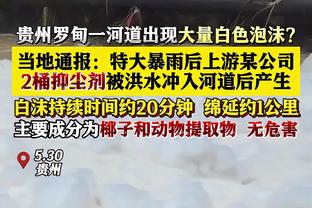 贵州罗甸一河道出现大量白色泡沫？

当地通报：特大暴雨后上游某公司2桶抑尘剂被洪水冲入河道后产生

白沫持续时间约20分钟 绵延约1公里
主要成分为椰子和动物提取物 无危害

5.30
贵州